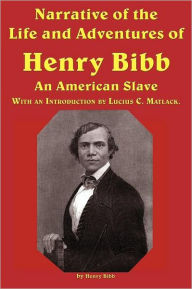 Narrative of the Life and Adventures of

Henry Bibb

An American Slave

With an Introduction by Lucius C. Matlack.

by Henry Bibb